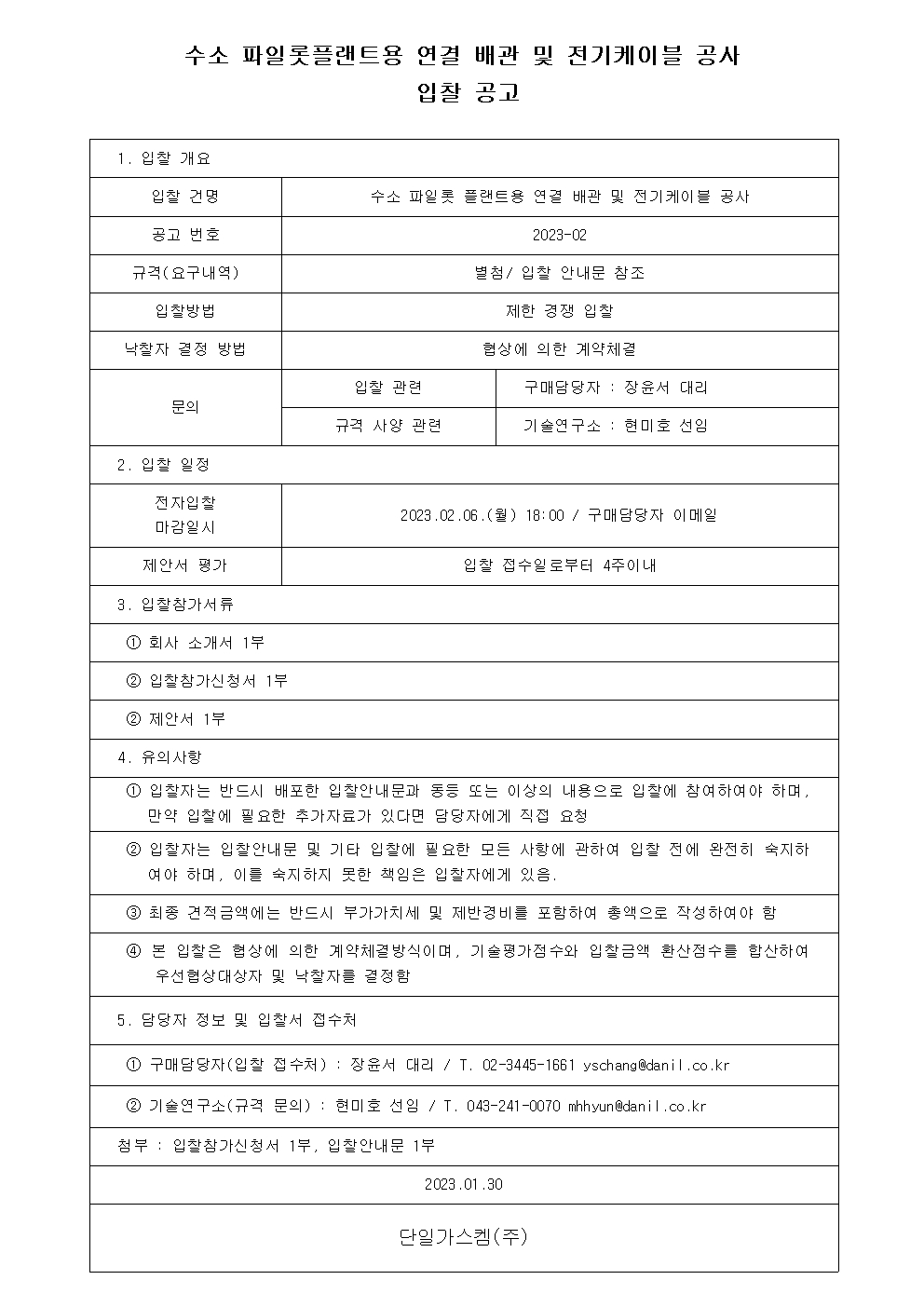 수소 파일롯플랜트용 연결 배관 및 전기케이블 공사
입찰 공고

1. 입찰 개요

| 입찰 건명 | 수소 파일롯 플랜트용 연결 배관 및 전기케이블 공사 | |
|---|---|---|
| 공고 번호 | 2023-02 | |
| 규격(요구내역) | 별첨/ 입찰 안내문 참조 | |
| 입찰방법 | 제한 경쟁 입찰 | |
| 낙찰자 결정 방법 | 협상에 의한 계약체결 | |
| 문의 | 입찰 관련 | 구매담당자 : 장윤서 대리 |
| | 규격 사양 관련 | 기술연구소 : 현미호 선임 |

2. 입찰 일정

| 전자입찰 마감일시 | 2023.02.06.(월) 18:00 / 구매담당자 이메일 |
|---|---|
| 제안서 평가 | 입찰 접수일로부터 4주이내 |

3. 입찰참가서류

① 회사 소개서 1부

② 입찰참가신청서 1부

② 제안서 1부

4. 유의사항

① 입찰자는 반드시 배포한 입찰안내문과 동등 또는 이상의 내용으로 입찰에 참여하여야 하며, 만약 입찰에 필요한 추가자료가 있다면 담당자에게 직접 요청

② 입찰자는 입찰안내문 및 기타 입찰에 필요한 모든 사항에 관하여 입찰 전에 완전히 숙지하여야 하며, 이를 숙지하지 못한 책임은 입찰자에게 있음.

③ 최종 견적금액에는 반드시 부가가치세 및 제반경비를 포함하여 총액으로 작성하여야 함

④ 본 입찰은 협상에 의한 계약체결방식이며, 기술평가점수와 입찰금액 환산점수를 합산하여 우선협상대상자 및 낙찰자를 결정함

5. 담당자 정보 및 입찰서 접수처

① 구매담당자(입찰 접수처) : 장윤서 대리 / T. 02-3445-1661 yschang@danil.co.kr

② 기술연구소(규격 문의) : 현미호 선임 / T. 043-241-0070 mhhyun@danil.co.kr

첨부 : 입찰참가신청서 1부, 입찰안내문 1부

2023.01.30

단일가스켐(주)